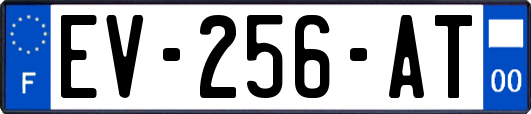 F

EV-256-AT

00